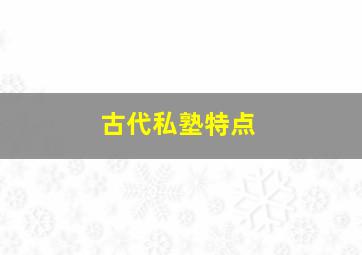 古代私塾特点